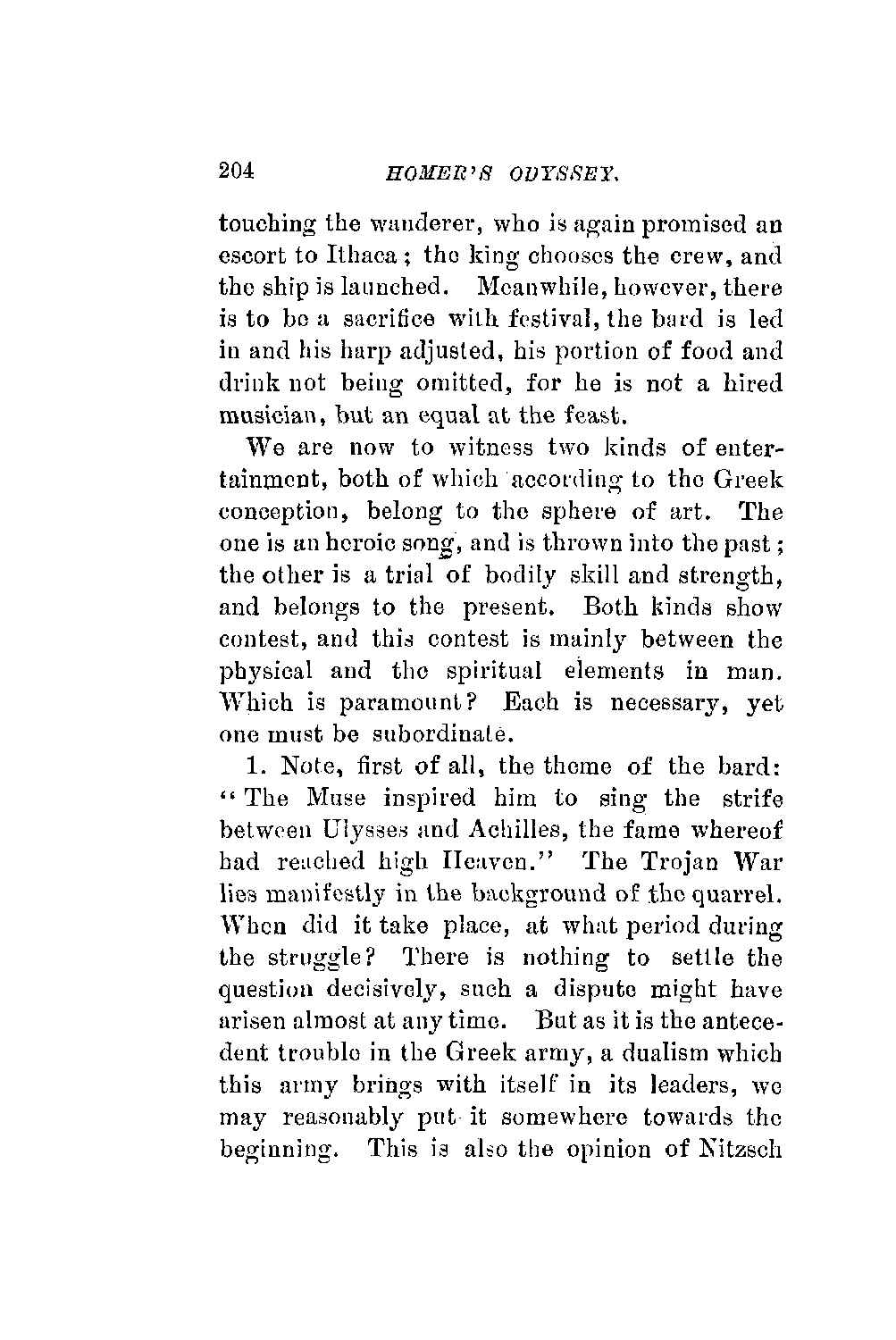 204 HOMER'S ODYSSEY.

touching the wanderer, who is again promised an escort to Ithaca; the king chooses the crew, and the ship is launched. Meanwhile, however, there is to be a sacrifice with festival, the bard is led in and his harp adjusted, his portion of food and drink not being omitted, for he is not a hired musician, but an equal at the feast.

We are now to witness two kinds of entertainment, both of which according to the Greek conception, belong to the sphere of art. The one is an heroic song, and is thrown into the past; the other is a trial of bodily skill and strength, and belongs to the present. Both kinds show contest, and this contest is mainly between the physical and the spiritual elements in man. Which is paramount? Each is necessary, yet one must be subordinate.

1. Note, first of all, the theme of the bard: "The Muse inspired him to sing the strife between Ulysses and Achilles, the fame whereof had reached high Heaven." The Trojan War lies manifestly in the background of the quarrel. When did it take place, at what period during the struggle? There is nothing to settle the question decisively, such a dispute might have arisen almost at any time. But as it is the antecedent trouble in the Greek army, a dualism which this army brings with itself in its leaders, we may reasonably put it somewhere towards the beginning. This is also the opinion of Nitzsch